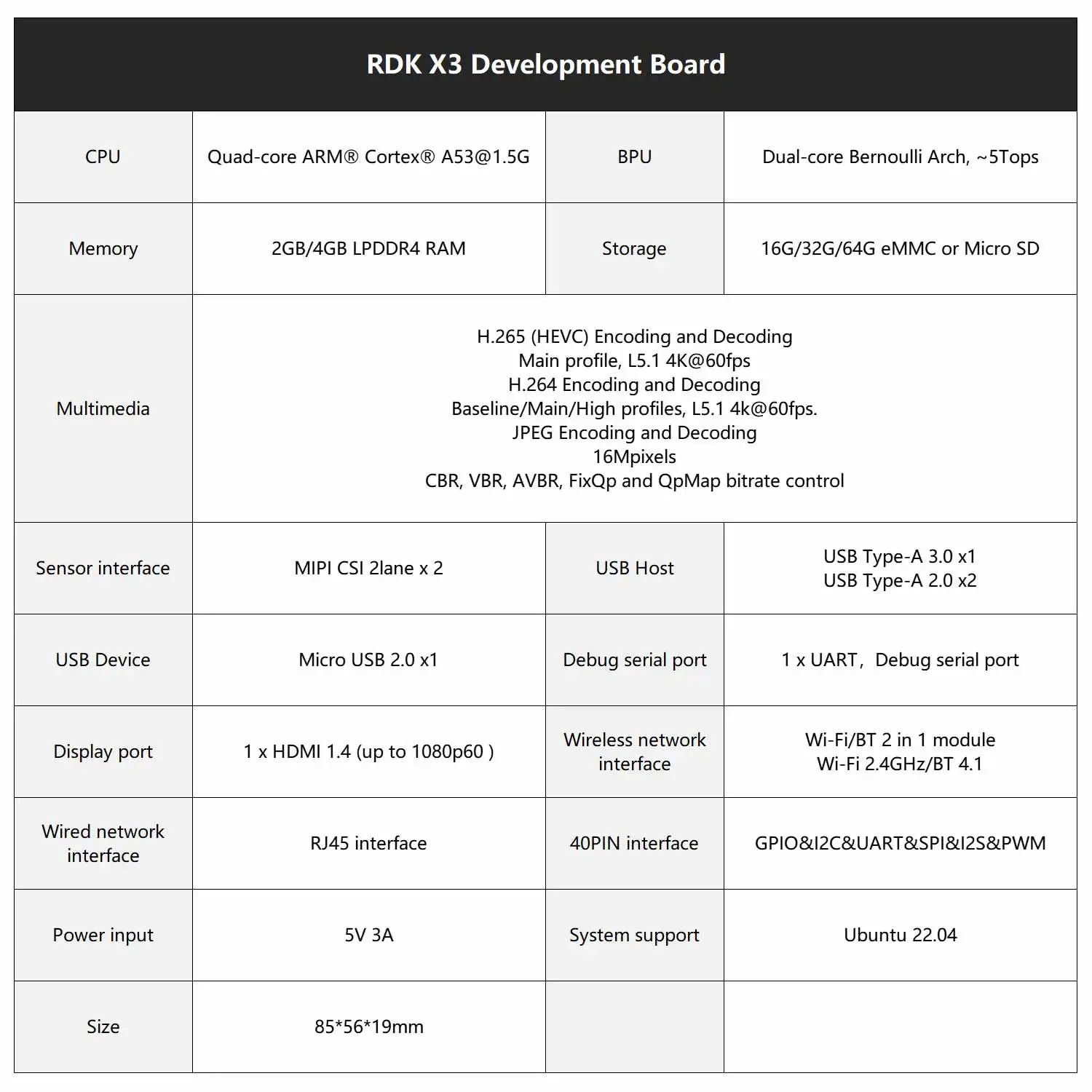 RDK X3 Development Board

| CPU | Quad-core ARM® Cortex® A53@1.5G | BPU | Dual-core Bernoulli Arch, ~5Tops |
|---|---|---|---|
| Memory | 2GB/4GB LPDDR4 RAM | Storage | 16G/32G/64G eMMC or Micro SD |
| Multimedia | H.265 (HEVC) Encoding and Decoding Main profile, L5.1 4K@60fps H.264 Encoding and Decoding Baseline/Main/High profiles, L5.1 4k@60fps. JPEG Encoding and Decoding 16Mpixels CBR, VBR, AVBR, FixQp and QpMap bitrate control | | |
| Sensor interface | MIPI CSI 2lane x 2 | USB Host | USB Type-A 3.0 x1 USB Type-A 2.0 x2 |
| USB Device | Micro USB 2.0 x1 | Debug serial port | 1 x UART，Debug serial port |
| Display port | 1 x HDMI 1.4 (up to 1080p60 ) | Wireless network interface | Wi-Fi/BT 2 in 1 module Wi-Fi 2.4GHz/BT 4.1 |
| Wired network interface | RJ45 interface | 40PIN interface | GPIO&I2C&UART&SPI&I2S&PWM |
| Power input | 5V 3A | System support | Ubuntu 22.04 |
| Size | 85*56*19mm | | |